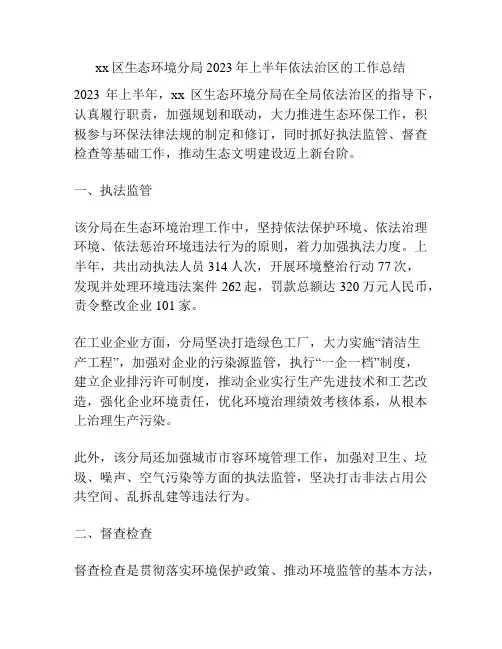 xx 区生态环境分局 2023 年上半年依法治区的工作总结

2023 年上半年，xx 区生态环境分局在全局依法治区的指导下，认真履行职责，加强规划和联动，大力推进生态环保工作，积极参与环保法律法规的制定和修订，同时抓好执法监管、督查检查等基础工作，推动生态文明建设迈上新台阶。

一、执法监管

该分局在生态环境治理工作中，坚持依法保护环境、依法治理环境、依法惩治环境违法行为的原则，着力加强执法力度。上半年，共出动执法人员 314 人次，开展环境整治行动 77 次，发现并处理环境违法案件 262 起，罚款总额达 320 万元人民币，责令整改企业 101 家。

在工业企业方面，分局坚决打造绿色工厂，大力实施“清洁生产工程”，加强对企业的污染源监管，执行“一企一档”制度，建立企业排污许可制度，推动企业实行生产先进技术和工艺改造，强化企业环境责任，优化环境治理绩效考核体系，从根本上治理生产污染。

此外，该分局还加强城市市容环境管理工作，加强对卫生、垃圾、噪声、空气污染等方面的执法监管，坚决打击非法占用公共空间、乱拆乱建等违法行为。

二、督查检查

督查检查是贯彻落实环境保护政策、推动环境监管的基本方法，